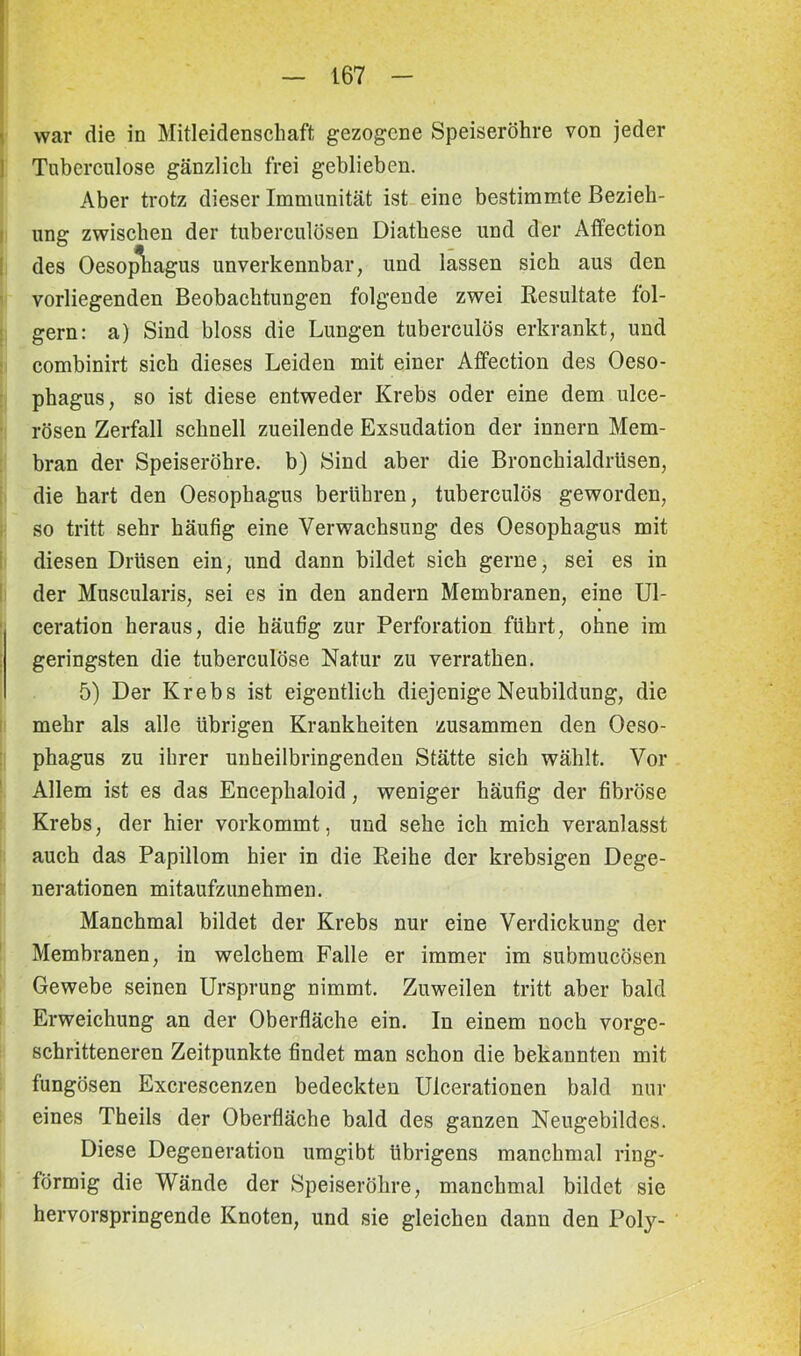 — 167 —

war die in Mitleidenschaft gezogene Speiseröhre von jeder Tuberculose gänzlich frei geblieben.

Aber trotz dieser Immunität ist eine bestimmte Beziehung zwischen der tuberculösen Diathese und der Affection des Oesophagus unverkennbar, und lassen sich aus den vorliegenden Beobachtungen folgende zwei Resultate folgern: a) Sind bloss die Lungen tuberculös erkrankt, und combinirt sich dieses Leiden mit einer Affection des Oesophagus, so ist diese entweder Krebs oder eine dem ulcerösen Zerfall schnell zueilende Exsudation der innern Membran der Speiseröhre. b) Sind aber die Bronchialdrüsen, die hart den Oesophagus berühren, tuberculös geworden, so tritt sehr häufig eine Verwachsung des Oesophagus mit diesen Drüsen ein, und dann bildet sich gerne, sei es in der Muscularis, sei es in den andern Membranen, eine Ulceration heraus, die häufig zur Perforation führt, ohne im geringsten die tuberculöse Natur zu verrathen.

5) Der Krebs ist eigentlich diejenige Neubildung, die mehr als alle übrigen Krankheiten zusammen den Oesophagus zu ihrer unheilbringenden Stätte sich wählt. Vor Allem ist es das Encephaloid, weniger häufig der fibröse Krebs, der hier vorkommt, und sehe ich mich veranlasst auch das Papillom hier in die Reihe der krebsigen Degenerationen mitaufzunehmen.

Manchmal bildet der Krebs nur eine Verdickung der Membranen, in welchem Falle er immer im submucösen Gewebe seinen Ursprung nimmt. Zuweilen tritt aber bald Erweichung an der Oberfläche ein. In einem noch vorgeschritteneren Zeitpunkte findet man schon die bekannten mit fungösen Excrescenzen bedeckten Ulcerationen bald nur eines Theils der Oberfläche bald des ganzen Neugebildes.

Diese Degeneration umgibt übrigens manchmal ringförmig die Wände der Speiseröhre, manchmal bildet sie hervorspringende Knoten, und sie gleichen dann den Poly-